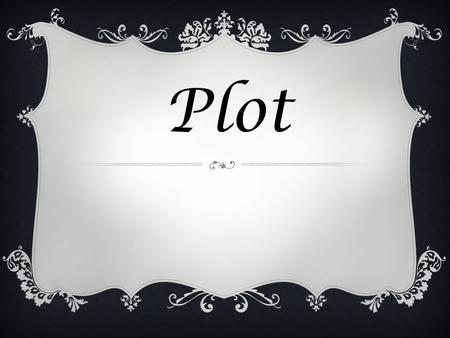 Plot